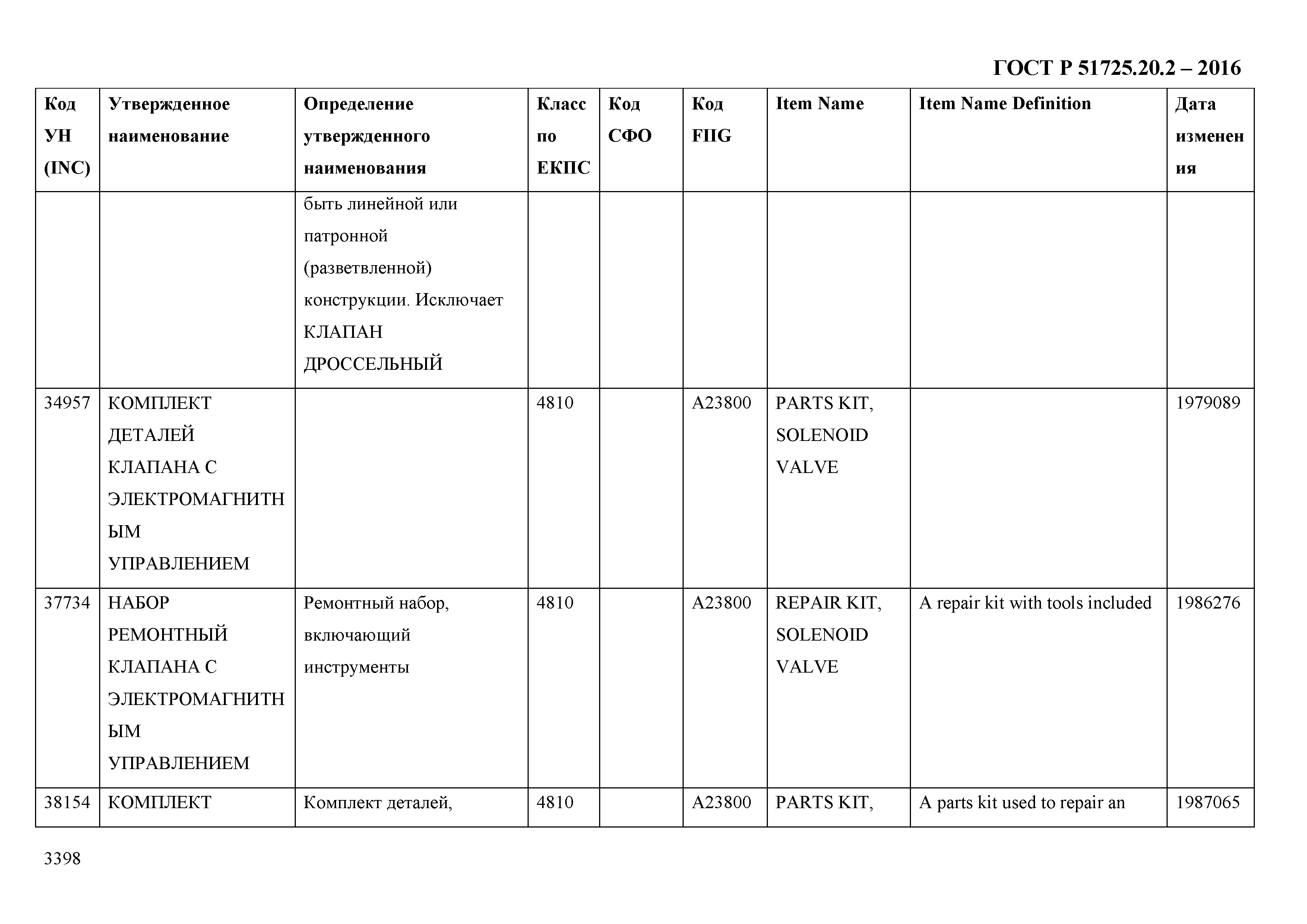 ГОСТ Р 51725.20.2 – 2016

| Код УН (INC) | Утвержденное наименование | Определение утвержденного наименования | Класс по ЕКПС | Код СФО | Код FIIG | Item Name | Item Name Definition | Дата изменения |
|---|---|---|---|---|---|---|---|---|
| | | быть линейной или патронной (разветвленной) конструкции. Исключает КЛАПАН ДРОССЕЛЬНЫЙ | | | | | | |
| 34957 | КОМПЛЕКТ ДЕТАЛЕЙ КЛАПАНА С ЭЛЕКТРОМАГНИТНЫМ УПРАВЛЕНИЕМ | | 4810 | | A23800 | PARTS KIT, SOLENOID VALVE | | 1979089 |
| 37734 | НАБОР РЕМОНТНЫЙ КЛАПАНА С ЭЛЕКТРОМАГНИТНЫМ УПРАВЛЕНИЕМ | Ремонтный набор, включающий инструменты | 4810 | | A23800 | REPAIR KIT, SOLENOID VALVE | A repair kit with tools included | 1986276 |
| 38154 | КОМПЛЕКТ | Комплект деталей, | 4810 | | A23800 | PARTS KIT, | A parts kit used to repair an | 1987065 |

3398